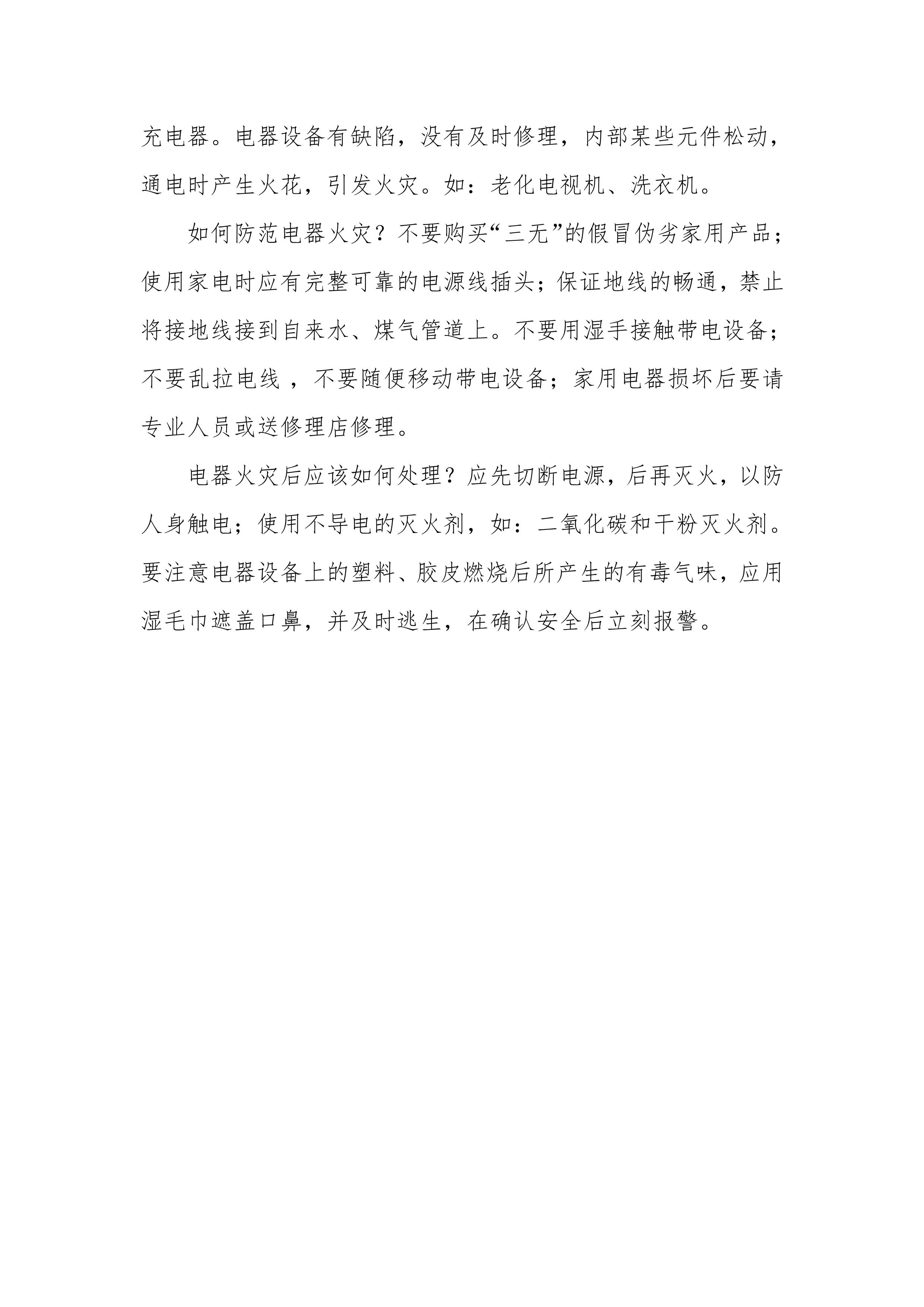 充电器。电器设备有缺陷，没有及时修理，内部某些元件松动，通电时产生火花，引发火灾。如：老化电视机、洗衣机。

如何防范电器火灾？不要购买“三无”的假冒伪劣家用产品；使用家电时应有完整可靠的电源线插头；保证地线的畅通，禁止将接地线接到自来水、煤气管道上。不要用湿手接触带电设备；不要乱拉电线 ，不要随便移动带电设备；家用电器损坏后要请专业人员或送修理店修理。

电器火灾后应该如何处理？应先切断电源，后再灭火，以防人身触电；使用不导电的灭火剂，如：二氧化碳和干粉灭火剂。要注意电器设备上的塑料、胶皮燃烧后所产生的有毒气味，应用湿毛巾遮盖口鼻，并及时逃生，在确认安全后立刻报警。